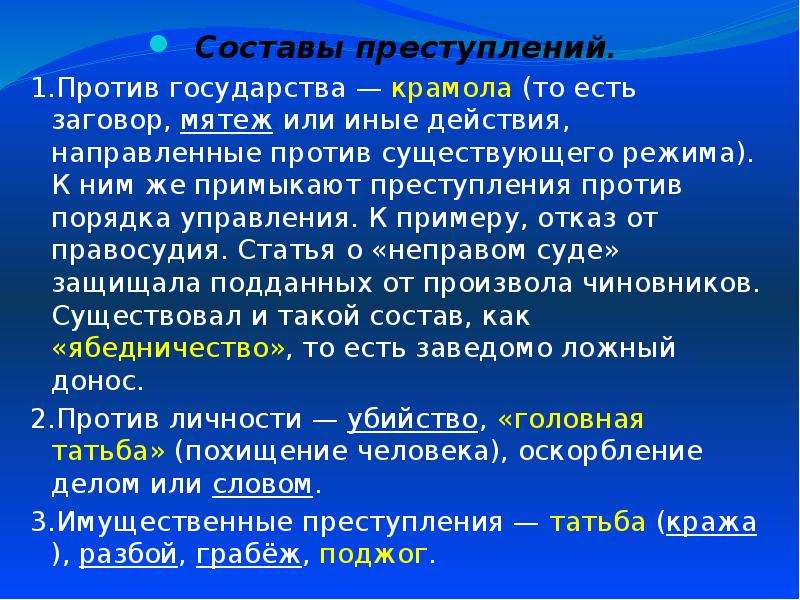 Составы преступлений.

1.Против государства — крамола (то есть заговор, мятеж или иные действия, направленные против существующего режима). К ним же примыкают преступления против порядка управления. К примеру, отказ от правосудия. Статья о «неправом суде» защищала подданных от произвола чиновников. Существовал и такой состав, как «ябедничество», то есть заведомо ложный донос.

2.Против личности — убийство, «головная татьба» (похищение человека), оскорбление делом или словом.

3.Имущественные преступления — татьба (кража ), разбой, грабёж, поджог.